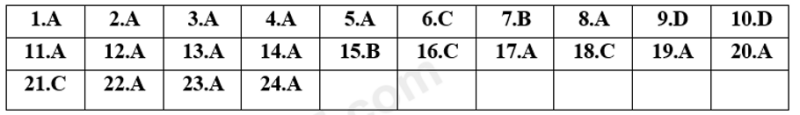 | 1.A | 2.A | 3.A | 4.A | 5.A | 6.C | 7.B | 8.A | 9.D | 10.D |
|---|---|---|---|---|---|---|---|---|---|
| 11.A | 12.A | 13.A | 14.A | 15.B | 16.C | 17.A | 18.C | 19.A | 20.A |
| 21.C | 22.A | 23.A | 24.A | | | | | | |